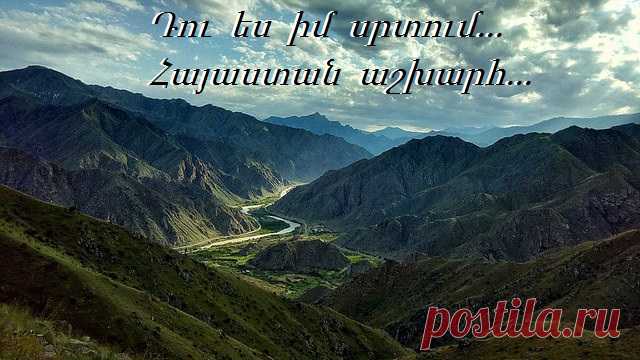 Դու ես իմ սրտում...
Հայաստան աշխարհ...

postila.ru